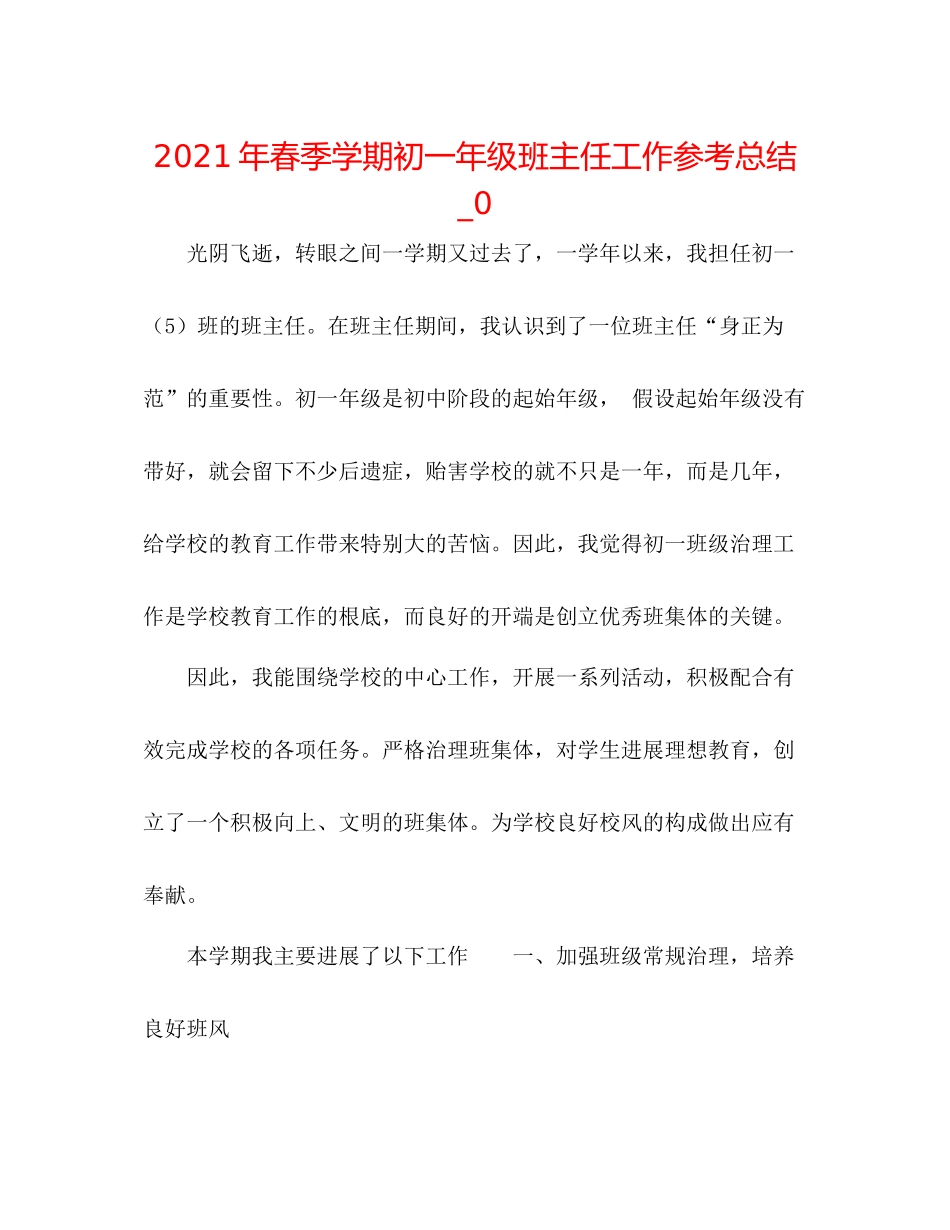 2021年春季学期初一年级班主任工作参考总结_0

光阴飞逝，转眼之间一学期又过去了，一学年以来，我担任初一（5）班的班主任。在班主任期间，我认识到了一位班主任“身正为范”的重要性。初一年级是初中阶段的起始年级， 假设起始年级没有带好，就会留下不少后遗症，贻害学校的就不只是一年，而是几年，给学校的教育工作带来特别大的苦恼。因此，我觉得初一班级治理工作是学校教育工作的根底，而良好的开端是创立优秀班集体的关键。

因此，我能围绕学校的中心工作，开展一系列活动，积极配合有效完成学校的各项任务。严格治理班集体，对学生进展理想教育，创立了一个积极向上、文明的班集体。为学校良好校风的构成做出应有奉献。

本学期我主要进展了以下工作 一、加强班级常规治理，培养良好班风